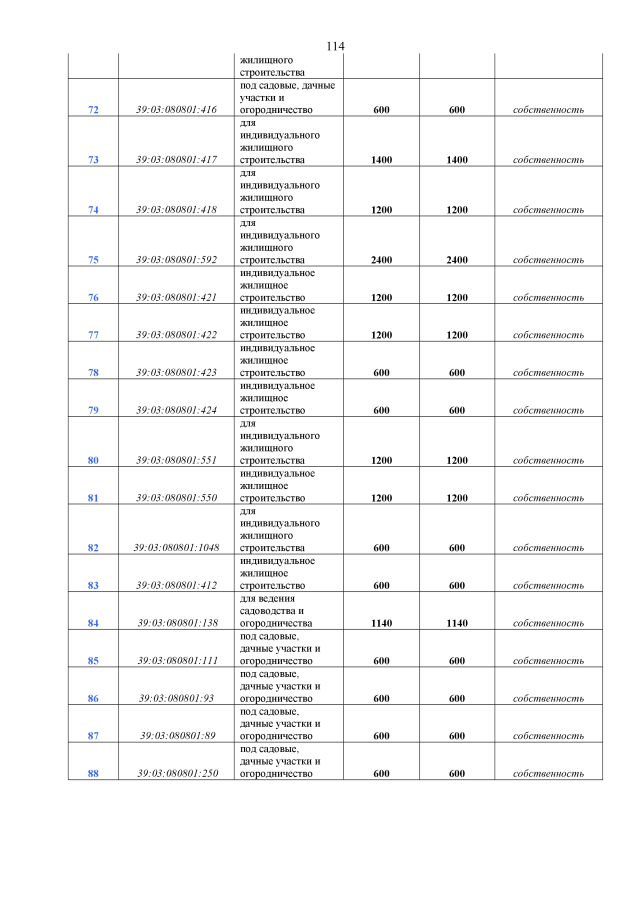 114

| | | жилищного строительства | | | |
|---|---|---|---|---|---|
| 72 | 39:03:080801:416 | под садовые, дачные участки и огородничество | 600 | 600 | собственность |
| 73 | 39:03:080801:417 | для индивидуального жилищного строительства | 1400 | 1400 | собственность |
| 74 | 39:03:080801:418 | для индивидуального жилищного строительства | 1200 | 1200 | собственность |
| 75 | 39:03:080801:592 | для индивидуального жилищного строительства | 2400 | 2400 | собственность |
| 76 | 39:03:080801:421 | индивидуальное жилищное строительство | 1200 | 1200 | собственность |
| 77 | 39:03:080801:422 | индивидуальное жилищное строительство | 1200 | 1200 | собственность |
| 78 | 39:03:080801:423 | индивидуальное жилищное строительство | 600 | 600 | собственность |
| 79 | 39:03:080801:424 | индивидуальное жилищное строительство | 600 | 600 | собственность |
| 80 | 39:03:080801:551 | для индивидуального жилищного строительства | 1200 | 1200 | собственность |
| 81 | 39:03:080801:550 | индивидуальное жилищное строительство | 1200 | 1200 | собственность |
| 82 | 39:03:080801:1048 | для индивидуального жилищного строительства | 600 | 600 | собственность |
| 83 | 39:03:080801:412 | индивидуальное жилищное строительство | 600 | 600 | собственность |
| 84 | 39:03:080801:138 | для ведения садоводства и огородничества | 1140 | 1140 | собственность |
| 85 | 39:03:080801:111 | под садовые, дачные участки и огородничество | 600 | 600 | собственность |
| 86 | 39:03:080801:93 | под садовые, дачные участки и огородничество | 600 | 600 | собственность |
| 87 | 39:03:080801:89 | под садовые, дачные участки и огородничество | 600 | 600 | собственность |
| 88 | 39:03:080801:250 | под садовые, дачные участки и огородничество | 600 | 600 | собственность |